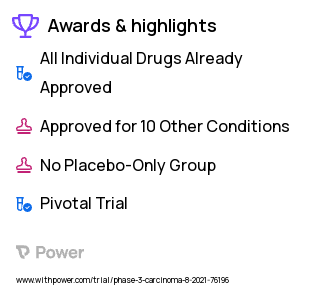 Awards & highlights

All Individual Drugs Already Approved

Approved for 10 Other Conditions

No Placebo-Only Group

Pivotal Trial

Power

www.withpower.com/trial/phase-3-carcinoma-8-2021-76196